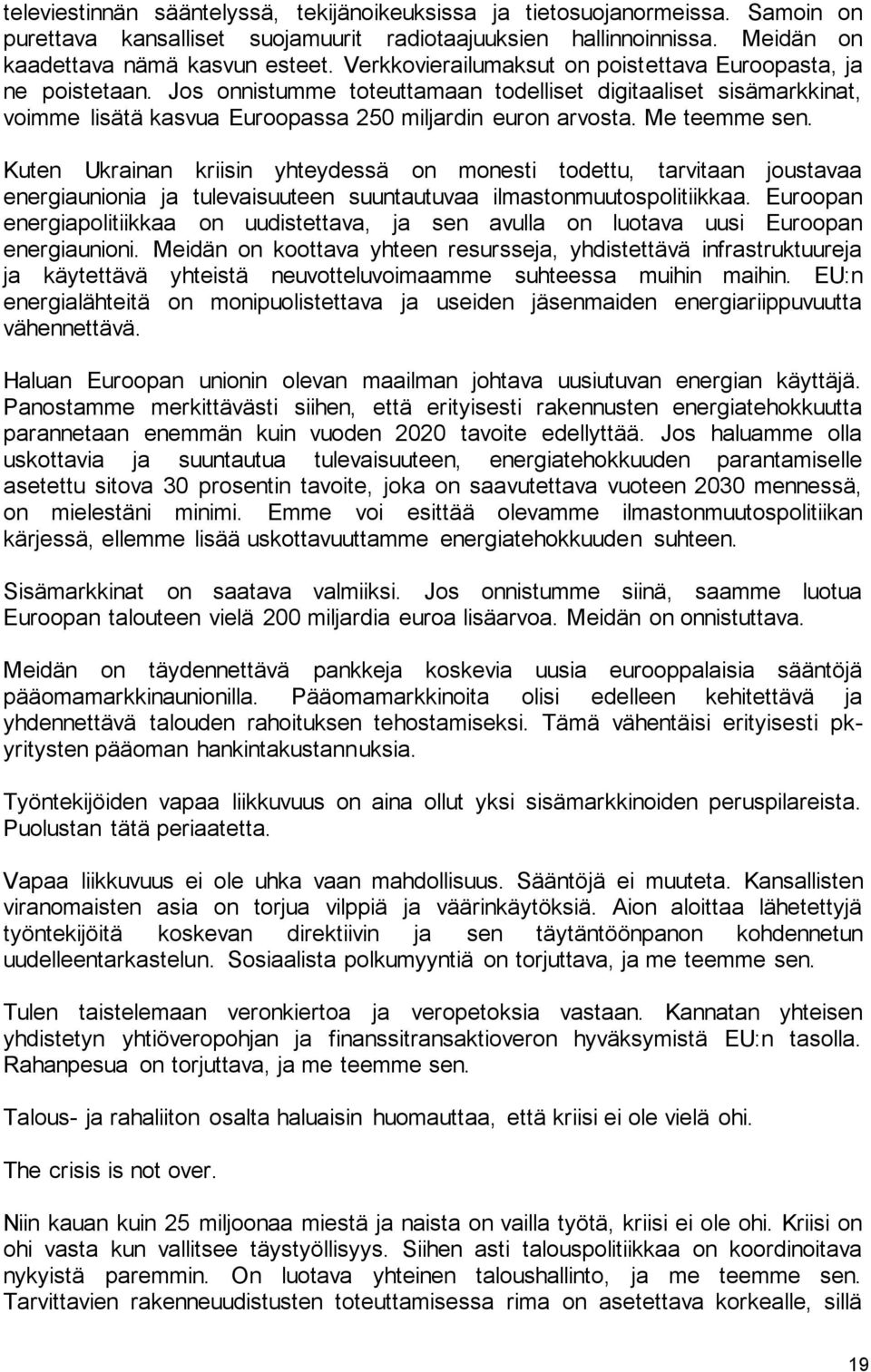 televiestinnän sääntelyssä, tekijänoikeuksissa ja tietosuojanormeissa. Samoin on purettava kansalliset suojamuurit radiotaajuuksien hallinnoinnissa. Meidän on kaadettava nämä kasvun esteet. Verkkovierailumaksut on poistettava Euroopasta, ja ne poistetaan. Jos onnistumme toteuttamaan todelliset digitaaliset sisämarkkinat, voimme lisätä kasvua Euroopassa 250 miljardin euron arvosta. Me teemme sen.

Kuten Ukrainan kriisin yhteydessä on monesti todettu, tarvitaan joustavaa energiaunionia ja tulevaisuuteen suuntautuvaa ilmastonmuutospolitiikkaa. Euroopan energiapolitiikkaa on uudistettava, ja sen avulla on luotava uusi Euroopan energiaunioni. Meidän on koottava yhteen resursseja, yhdistettävä infrastruktuureja ja käytettävä yhteistä neuvotteluvoimaamme suhteessa muihin maihin. EU:n energialähteitä on monipuolistettava ja useiden jäsenmaiden energiariippuvuutta vähennettävä.

Haluan Euroopan unionin olevan maailman johtava uusiutuvan energian käyttäjä. Panostamme merkittävästi siihen, että erityisesti rakennusten energiatehokkuutta parannetaan enemmän kuin vuoden 2020 tavoite edellyttää. Jos haluamme olla uskottavia ja suuntautua tulevaisuuteen, energiatehokkuuden parantamiselle asetettu sitova 30 prosentin tavoite, joka on saavutettava vuoteen 2030 mennessä, on mielestäni minimi. Emme voi esittää olevamme ilmastonmuutospolitiikan kärjessä, ellemme lisää uskottavuuttamme energiatehokkuuden suhteen.

Sisämarkkinat on saatava valmiiksi. Jos onnistumme siinä, saamme luotua Euroopan talouteen vielä 200 miljardia euroa lisäarvoa. Meidän on onnistuttava.

Meidän on täydennettävä pankkeja koskevia uusia eurooppalaisia sääntöjä pääomamarkkinaunionilla. Pääomamarkkinoita olisi edelleen kehitettävä ja yhdennettävä talouden rahoituksen tehostamiseksi. Tämä vähentäisi erityisesti pk-yritysten pääoman hankintakustannuksia.

Työntekijöiden vapaa liikkuvuus on aina ollut yksi sisämarkkinoiden peruspilareista. Puolustan tätä periaatetta.

Vapaa liikkuvuus ei ole uhka vaan mahdollisuus. Sääntöjä ei muuteta. Kansallisten viranomaisten asia on torjua vilppiä ja väärinkäytöksiä. Aion aloittaa lähetettyjä työntekijöitä koskevan direktiivin ja sen täytäntöönpanon kohdennetun uudelleentarkastelun. Sosiaalista polkumyyntiä on torjuttava, ja me teemme sen.

Tulen taistelemaan veronkiertoa ja veropetoksia vastaan. Kannatan yhteisen yhdistetyn yhtiöveropohjan ja finanssitransaktioveron hyväksymistä EU:n tasolla. Rahanpesua on torjuttava, ja me teemme sen.

Talous- ja rahaliiton osalta haluaisin huomauttaa, että kriisi ei ole vielä ohi.

The crisis is not over.

Niin kauan kuin 25 miljoonaa miestä ja naista on vailla työtä, kriisi ei ole ohi. Kriisi on ohi vasta kun vallitsee täystyöllisyys. Siihen asti talouspolitiikkaa on koordinoitava nykyistä paremmin. On luotava yhteinen taloushallinto, ja me teemme sen. Tarvittavien rakenneuudistusten toteuttamisessa rima on asetettava korkealle, sillä

19